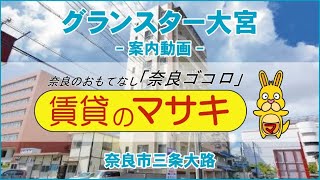 グランスター大宮
- 案内動画 -

奈良のおもてなし「奈良ゴコロ」

賃貸のマサキ

マ

奈良市三条大路